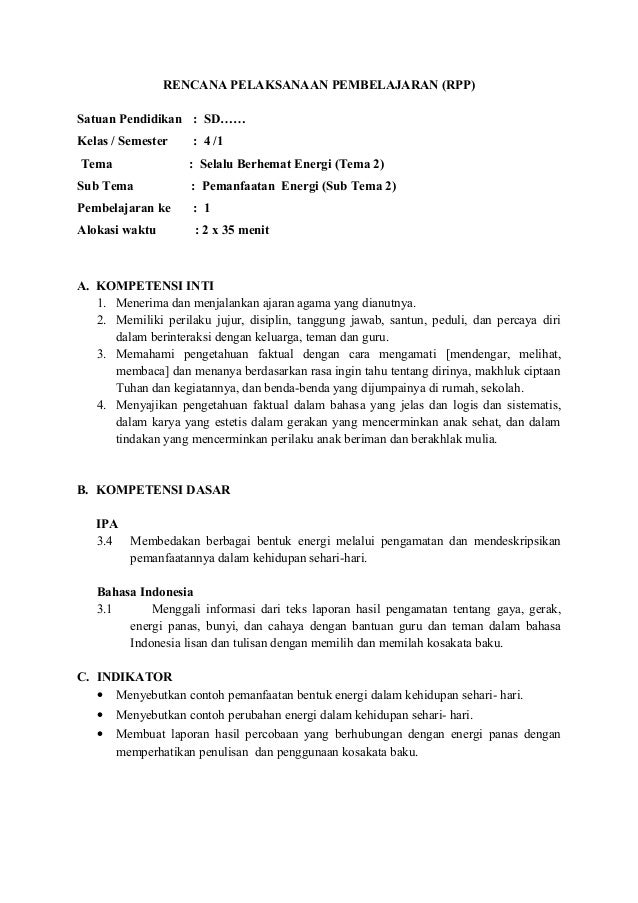 RENCANA PELAKSANAAN PEMBELAJARAN (RPP)

Satuan Pendidikan : SD……
Kelas / Semester : 4 /1
Tema : Selalu Berhemat Energi (Tema 2)
Sub Tema : Pemanfaatan Energi (Sub Tema 2)
Pembelajaran ke : 1
Alokasi waktu : 2 x 35 menit

A. KOMPETENSI INTI
1. Menerima dan menjalankan ajaran agama yang dianutnya.
2. Memiliki perilaku jujur, disiplin, tanggung jawab, santun, peduli, dan percaya diri dalam berinteraksi dengan keluarga, teman dan guru.
3. Memahami pengetahuan faktual dengan cara mengamati [mendengar, melihat, membaca] dan menanya berdasarkan rasa ingin tahu tentang dirinya, makhluk ciptaan Tuhan dan kegiatannya, dan benda-benda yang dijumpainya di rumah, sekolah.
4. Menyajikan pengetahuan faktual dalam bahasa yang jelas dan logis dan sistematis, dalam karya yang estetis dalam gerakan yang mencerminkan anak sehat, dan dalam tindakan yang mencerminkan perilaku anak beriman dan berakhlak mulia.

B. KOMPETENSI DASAR

IPA
3.4 Membedakan berbagai bentuk energi melalui pengamatan dan mendeskripsikan pemanfaatannya dalam kehidupan sehari-hari.

Bahasa Indonesia
3.1 Menggali informasi dari teks laporan hasil pengamatan tentang gaya, gerak, energi panas, bunyi, dan cahaya dengan bantuan guru dan teman dalam bahasa Indonesia lisan dan tulisan dengan memilih dan memilah kosakata baku.

C. INDIKATOR
• Menyebutkan contoh pemanfaatan bentuk energi dalam kehidupan sehari- hari.
• Menyebutkan contoh perubahan energi dalam kehidupan sehari- hari.
• Membuat laporan hasil percobaan yang berhubungan dengan energi panas dengan memperhatikan penulisan dan penggunaan kosakata baku.